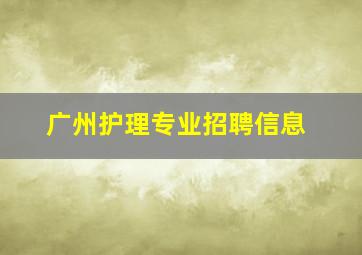 广州护理专业招聘信息